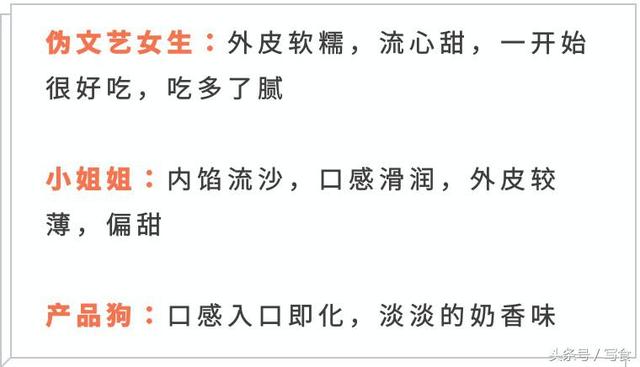 伪文艺女生：外皮软糯，流心甜，一开始很好吃，吃多了腻

小姐姐：内馅流沙，口感滑润，外皮较薄，偏甜

产品狗：口感入口即化，淡淡的奶香味

头条号 / 写食